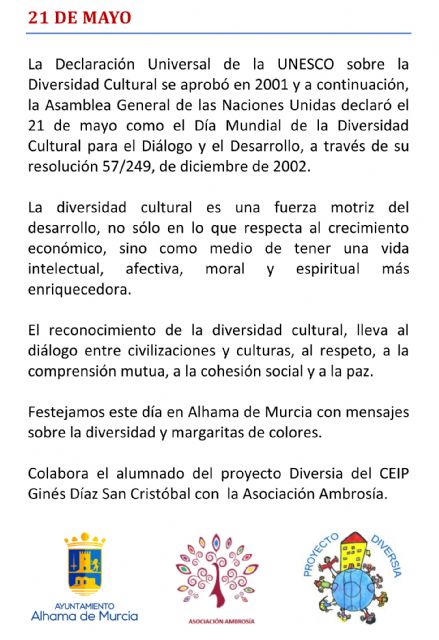 21 DE MAYO

La Declaración Universal de la UNESCO sobre la Diversidad Cultural se aprobó en 2001 y a continuación, la Asamblea General de las Naciones Unidas declaró el 21 de mayo como el Día Mundial de la Diversidad Cultural para el Diálogo y el Desarrollo, a través de su resolución 57/249, de diciembre de 2002.

La diversidad cultural es una fuerza motriz del desarrollo, no sólo en lo que respecta al crecimiento económico, sino como medio de tener una vida intelectual, afectiva, moral y espiritual más enriquecedora.

El reconocimiento de la diversidad cultural, lleva al diálogo entre civilizaciones y culturas, al respeto, a la comprensión mutua, a la cohesión social y a la paz.

Festejamos este día en Alhama de Murcia con mensajes sobre la diversidad y margaritas de colores.

Colabora el alumnado del proyecto Diversia del CEIP Ginés Díaz San Cristóbal con la Asociación Ambrosía.

AYUNTAMIENTO
Alhama de Murcia

ASOCIACIÓN AMBROSÍA

PROYECTO DIVERSIA